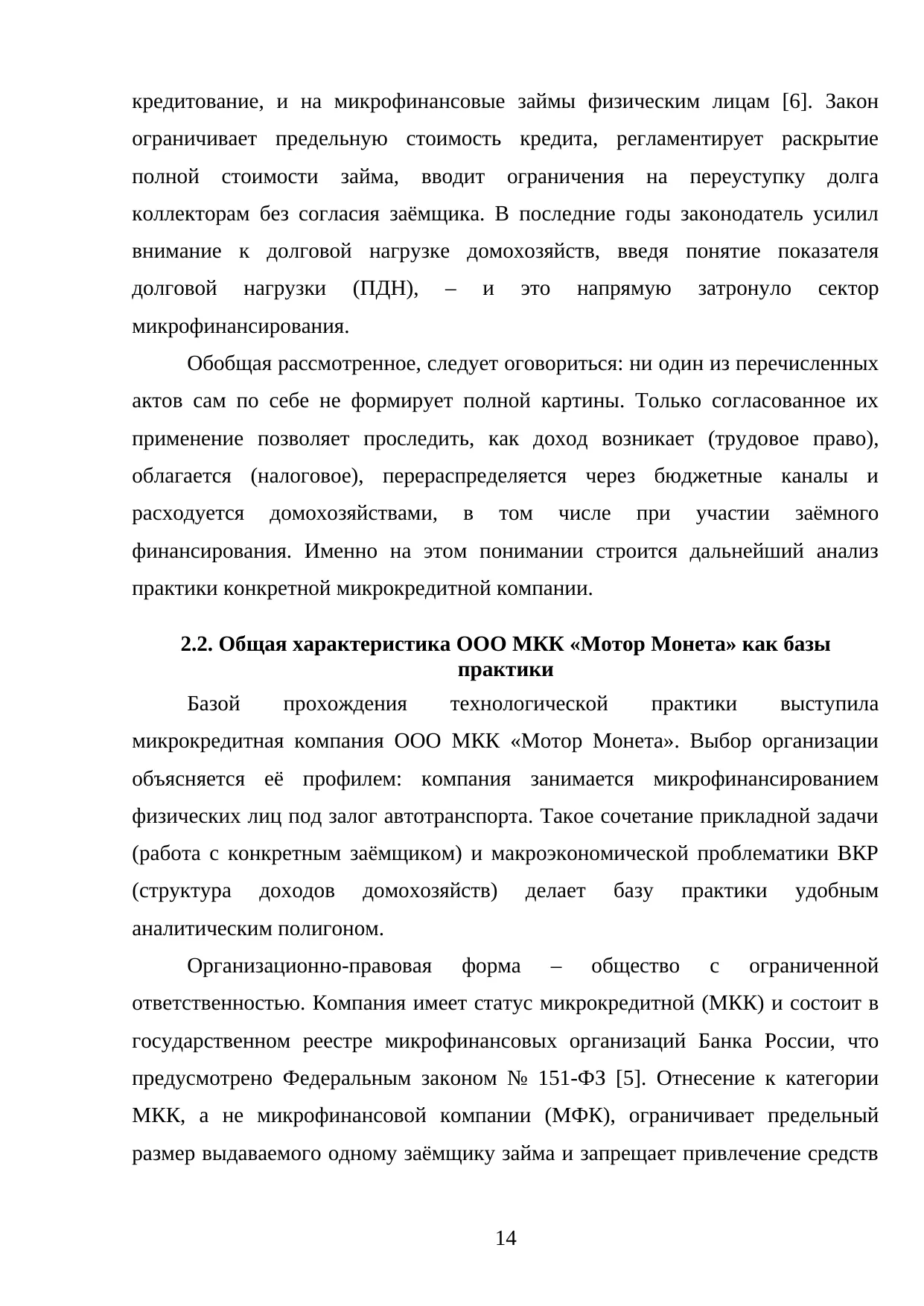 кредитование, и на микрофинансовые займы физическим лицам [6]. Закон ограничивает предельную стоимость кредита, регламентирует раскрытие полной стоимости займа, вводит ограничения на переуступку долга коллекторам без согласия заёмщика. В последние годы законодатель усилил внимание к долговой нагрузке домохозяйств, введя понятие показателя долговой нагрузки (ПДН), – и это напрямую затронуло сектор микрофинансирования.

Обобщая рассмотренное, следует оговориться: ни один из перечисленных актов сам по себе не формирует полной картины. Только согласованное их применение позволяет проследить, как доход возникает (трудовое право), облагается (налоговое), перераспределяется через бюджетные каналы и расходуется домохозяйствами, в том числе при участии заёмного финансирования. Именно на этом понимании строится дальнейший анализ практики конкретной микрокредитной компании.

2.2. Общая характеристика ООО МКК «Мотор Монета» как базы практики

Базой прохождения технологической практики выступила микрокредитная компания ООО МКК «Мотор Монета». Выбор организации объясняется её профилем: компания занимается микрофинансированием физических лиц под залог автотранспорта. Такое сочетание прикладной задачи (работа с конкретным заёмщиком) и макроэкономической проблематики ВКР (структура доходов домохозяйств) делает базу практики удобным аналитическим полигоном.

Организационно-правовая форма – общество с ограниченной ответственностью. Компания имеет статус микрокредитной (МКК) и состоит в государственном реестре микрофинансовых организаций Банка России, что предусмотрено Федеральным законом № 151-ФЗ [5]. Отнесение к категории МКК, а не микрофинансовой компании (МФК), ограничивает предельный размер выдаваемого одному заёмщику займа и запрещает привлечение средств

14